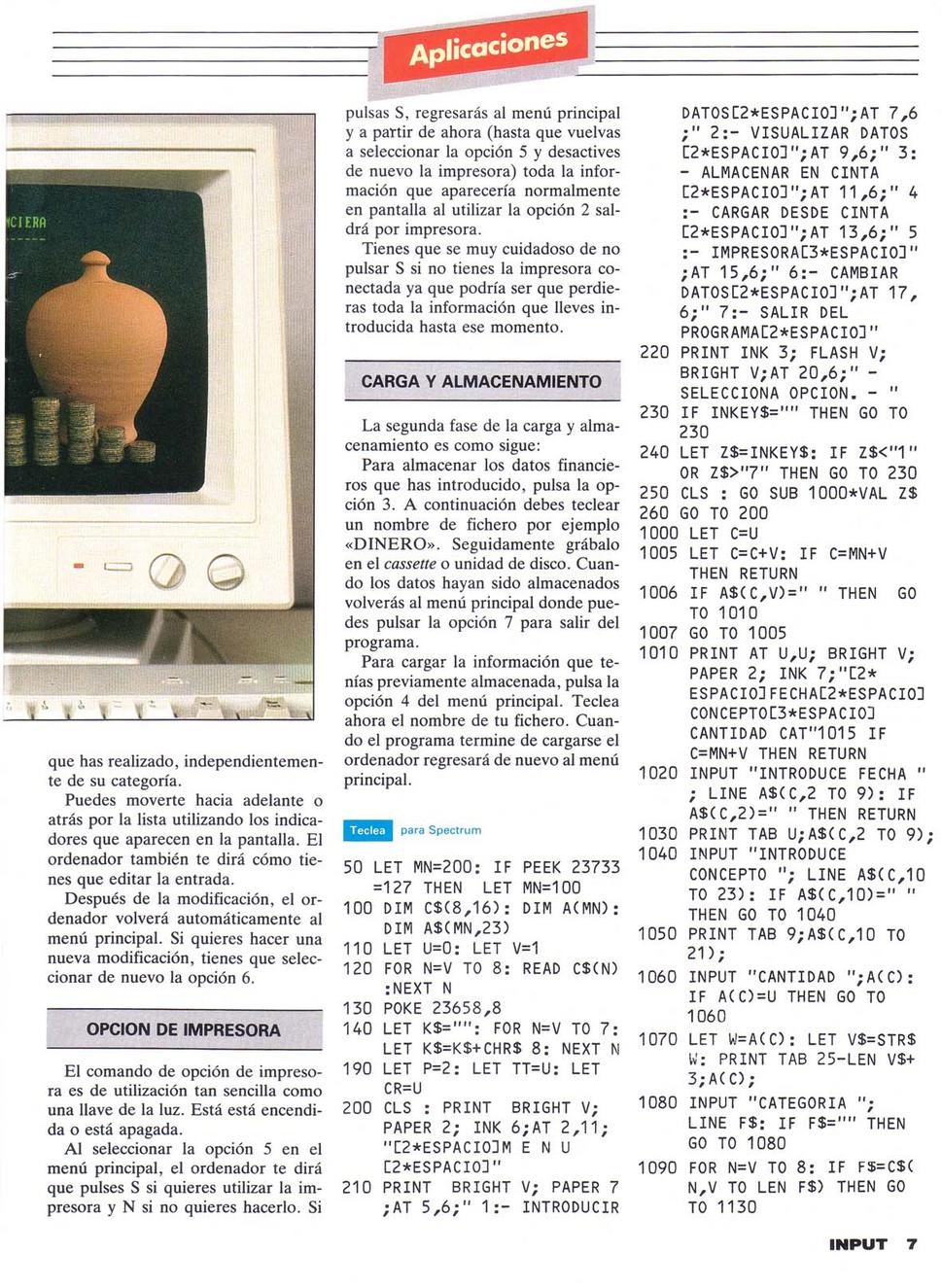 Aplicaciones

que has realizado, independientemente de su categoría.

Puedes moverte hacia adelante o atrás por la lista utilizando los indicadores que aparecen en la pantalla. El ordenador también te dirá cómo tienes que editar la entrada.

Después de la modificación, el ordenador volverá automáticamente al menú principal. Si quieres hacer una nueva modificación, tienes que seleccionar de nuevo la opción 6.

OPCION DE IMPRESORA

El comando de opción de impresora es de utilización tan sencilla como una llave de la luz. Está está encendida o está apagada.

Al seleccionar la opción 5 en el menú principal, el ordenador te dirá que pulses S si quieres utilizar la impresora y N si no quieres hacerlo. Si pulsas S, regresarás al menú principal y a partir de ahora (hasta que vuelvas a seleccionar la opción 5 y desactives de nuevo la impresora) toda la información que aparecería normalmente en pantalla al utilizar la opción 2 saldrá por impresora.

Tienes que se muy cuidadoso de no pulsar S si no tienes la impresora conectada ya que podría ser que perdieras toda la información que lleves introducida hasta ese momento.

CARGA Y ALMACENAMIENTO

La segunda fase de la carga y almacenamiento es como sigue:

Para almacenar los datos financieros que has introducido, pulsa la opción 3. A continuación debes teclear un nombre de fichero por ejemplo «DINERO». Seguidamente grábalo en el cassette o unidad de disco. Cuando los datos hayan sido almacenados volverás al menú principal donde puedes pulsar la opción 7 para salir del programa.

Para cargar la información que tenías previamente almacenada, pulsa la opción 4 del menú principal. Teclea ahora el nombre de tu fichero. Cuando el programa termine de cargarse el ordenador regresará de nuevo al menú principal.

Teclea para Spectrum

50 LET MN=200: IF PEEK 23733 =127 THEN LET MN=100
100 DIM C$(8,16): DIM A(MN): DIM A$(MN,23)
110 LET U=0: LET V=1
120 FOR N=V TO 8: READ C$(N) :NEXT N
130 POKE 23658,8
140 LET K$="": FOR N=V TO 7: LET K$=K$+CHR$ 8: NEXT N
190 LET P=2: LET TT=U: LET CR=U
200 CLS : PRINT BRIGHT V; PAPER 2; INK 6;AT 2,11; "[2*ESPACIO]M E N U [2*ESPACIO]"
210 PRINT BRIGHT V; PAPER 7 ;AT 5,6;" 1:- INTRODUCIR DATOS[2*ESPACIO]";AT 7,6 ;" 2:- VISUALIZAR DATOS [2*ESPACIO]";AT 9,6;" 3: - ALMACENAR EN CINTA [2*ESPACIO]";AT 11,6;" 4 :- CARGAR DESDE CINTA [2*ESPACIO]";AT 13,6;" 5 :- IMPRESORA[3*ESPACIO]" ;AT 15,6;" 6:- CAMBIAR DATOS[2*ESPACIO]";AT 17, 6;" 7:- SALIR DEL PROGRAMA[2*ESPACIO]"
220 PRINT INK 3; FLASH V; BRIGHT V;AT 20,6;" - SELECCIONA OPCION. - "
230 IF INKEY$="" THEN GO TO 230
240 LET Z$=INKEY$: IF Z$<"1" OR Z$>"7" THEN GO TO 230
250 CLS : GO SUB 1000*VAL Z$
260 GO TO 200
1000 LET C=U
1005 LET C=C+V: IF C=MN+V THEN RETURN
1006 IF A$(C,V)=" " THEN GO TO 1010
1007 GO TO 1005
1010 PRINT AT U,U; BRIGHT V; PAPER 2; INK 7;"[2* ESPACIO]FECHA[2*ESPACIO] CONCEPTO[3*ESPACIO] CANTIDAD CAT"1015 IF C=MN+V THEN RETURN
1020 INPUT "INTRODUCE FECHA " ; LINE A$(C,2 TO 9): IF A$(C,2)=" " THEN RETURN
1030 PRINT TAB U;A$(C,2 TO 9);
1040 INPUT "INTRODUCE CONCEPTO "; LINE A$(C,10 TO 23): IF A$(C,10)=" " THEN GO TO 1040
1050 PRINT TAB 9;A$(C,10 TO 21);
1060 INPUT "CANTIDAD ";A(C): IF A(C)=U THEN GO TO 1060
1070 LET W=A(C): LET V$=STR$ W: PRINT TAB 25-LEN V$+ 3;A(C);
1080 INPUT "CATEGORIA "; LINE F$: IF F$="" THEN GO TO 1080
1090 FOR N=V TO 8: IF F$=C$( N,V TO LEN F$) THEN GO TO 1130

INPUT 7